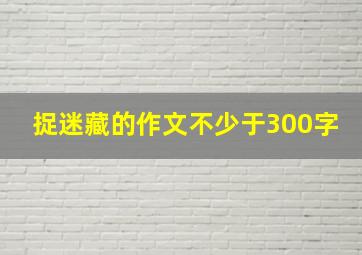 捉迷藏的作文不少于300字